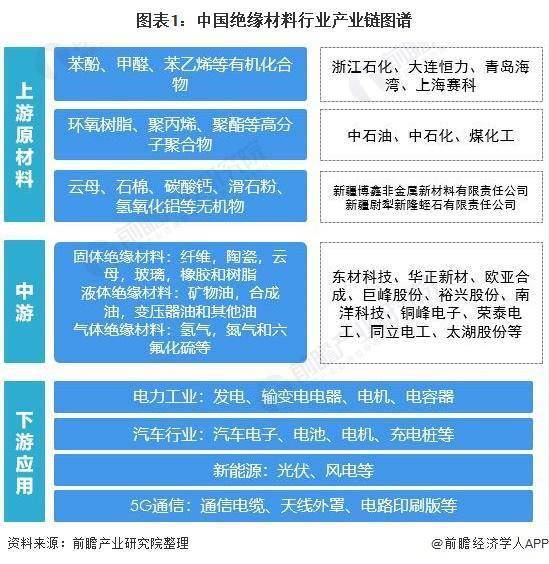 图表1：中国绝缘材料行业产业链图谱

上游原材料

苯酚、甲醛、苯乙烯等有机化合物

浙江石化、大连恒力、青岛海湾、上海赛科

环氧树脂、聚丙烯、聚酯等高分子聚合物

中石油、中石化、煤化工

云母、石棉、碳酸钙、滑石粉、氢氧化铝等无机物

新疆博鑫非金属新材料有限责任公司
新疆尉犁新隆蛭石有限责任公司

中游

固体绝缘材料：纤维，陶瓷，云母，玻璃，橡胶和树脂
液体绝缘材料：矿物油，合成油，变压器油和其他油
气体绝缘材料：氢气，氮气和六氟化硫等

东材科技、华正新材、欧亚合成、巨峰股份、裕兴股份、南洋科技、铜峰电子、荣泰电工、同立电工、太湖股份等

下游应用

电力工业：发电、输变电电器、电机、电容器

汽车行业：汽车电子、电池、电机、充电桩等

新能源：光伏、风电等

5G通信：通信电缆、天线外罩、电路印刷版等

资料来源：前瞻产业研究院整理

@前瞻经济学人APP